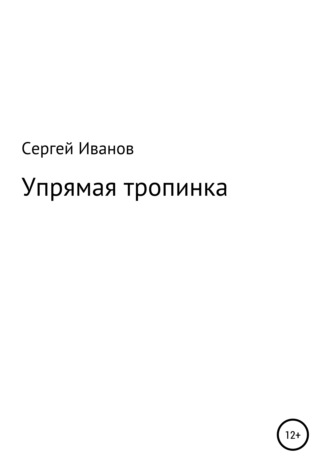 Сергей Иванов

Упрямая тропинка

12+